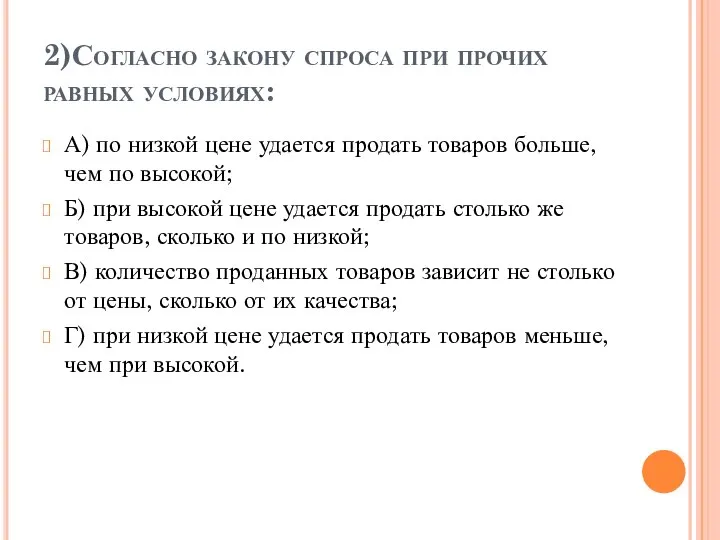 2)Согласно закону спроса при прочих равных условиях:

А) по низкой цене удается продать товаров больше, чем по высокой;

Б) при высокой цене удается продать столько же товаров, сколько и по низкой;

В) количество проданных товаров зависит не столько от цены, сколько от их качества;

Г) при низкой цене удается продать товаров меньше, чем при высокой.